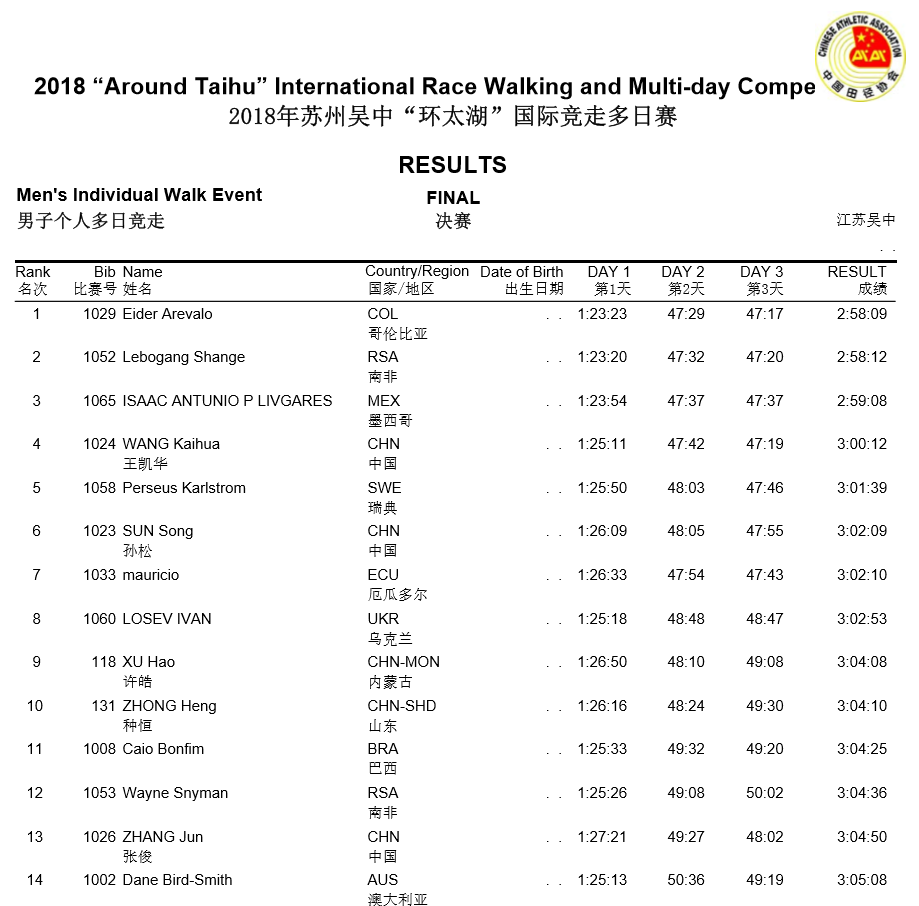 CHINESE ATHLETIC ASSOCIATION
中国田径协会

2018 “Around Taihu” International Race Walking and Multi-day Compe
2018年苏州吴中“环太湖”国际竞走多日赛

RESULTS

Men's Individual Walk Event
男子个人多日竞走

FINAL
决赛

江苏吴中

. .

| Rank 名次 | Bib 比赛号 | Name 姓名 | Country/Region 国家/地区 | Date of Birth 出生日期 | DAY 1 第1天 | DAY 2 第2天 | DAY 3 第3天 | RESULT 成绩 |
|---|---|---|---|---|---|---|---|---|
| 1 | 1029 | Eider Arevalo | COL 哥伦比亚 | . . | 1:23:23 | 47:29 | 47:17 | 2:58:09 |
| 2 | 1052 | Lebogang Shange | RSA 南非 | . . | 1:23:20 | 47:32 | 47:20 | 2:58:12 |
| 3 | 1065 | ISAAC ANTUNIO P LIVGARES | MEX 墨西哥 | . . | 1:23:54 | 47:37 | 47:37 | 2:59:08 |
| 4 | 1024 | WANG Kaihua 王凯华 | CHN 中国 | . . | 1:25:11 | 47:42 | 47:19 | 3:00:12 |
| 5 | 1058 | Perseus Karlstrom | SWE 瑞典 | . . | 1:25:50 | 48:03 | 47:46 | 3:01:39 |
| 6 | 1023 | SUN Song 孙松 | CHN 中国 | . . | 1:26:09 | 48:05 | 47:55 | 3:02:09 |
| 7 | 1033 | mauricio | ECU 厄瓜多尔 | . . | 1:26:33 | 47:54 | 47:43 | 3:02:10 |
| 8 | 1060 | LOSEV IVAN | UKR 乌克兰 | . . | 1:25:18 | 48:48 | 48:47 | 3:02:53 |
| 9 | 118 | XU Hao 许皓 | CHN-MON 内蒙古 | . . | 1:26:50 | 48:10 | 49:08 | 3:04:08 |
| 10 | 131 | ZHONG Heng 种恒 | CHN-SHD 山东 | . . | 1:26:16 | 48:24 | 49:30 | 3:04:10 |
| 11 | 1008 | Caio Bonfim | BRA 巴西 | . . | 1:25:33 | 49:32 | 49:20 | 3:04:25 |
| 12 | 1053 | Wayne Snyman | RSA 南非 | . . | 1:25:26 | 49:08 | 50:02 | 3:04:36 |
| 13 | 1026 | ZHANG Jun 张俊 | CHN 中国 | . . | 1:27:21 | 49:27 | 48:02 | 3:04:50 |
| 14 | 1002 | Dane Bird-Smith | AUS 澳大利亚 | . . | 1:25:13 | 50:36 | 49:19 | 3:05:08 |